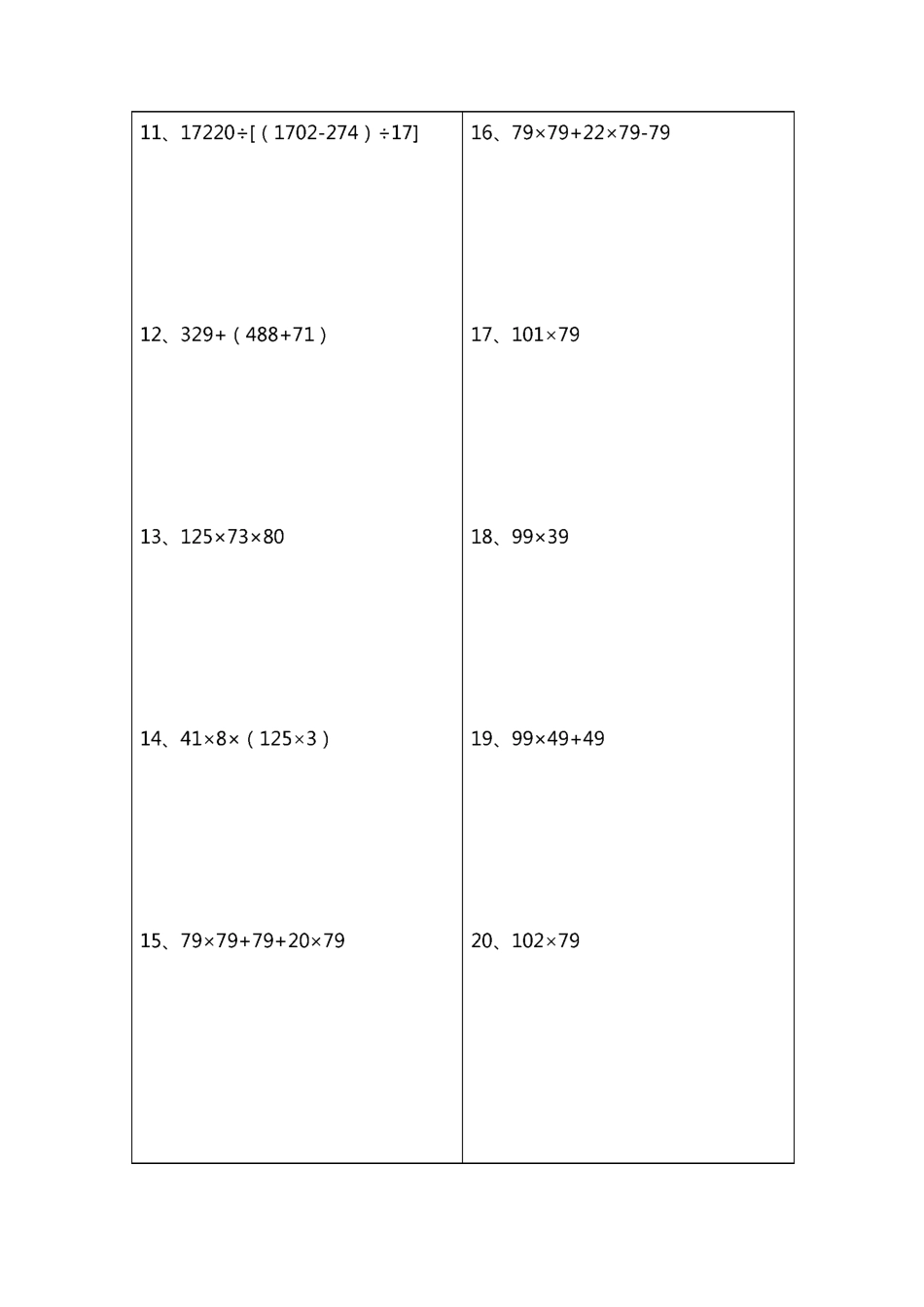 11、$17220\div[(1702-274)\div17]$

12、$329+(488+71)$

13、$125\times73\times80$

14、$41\times8\times(125\times3)$

15、$79\times79+79+20\times79$

16、$79\times79+22\times79-79$

17、$101\times79$

18、$99\times39$

19、$99\times49+49$

20、$102\times79$